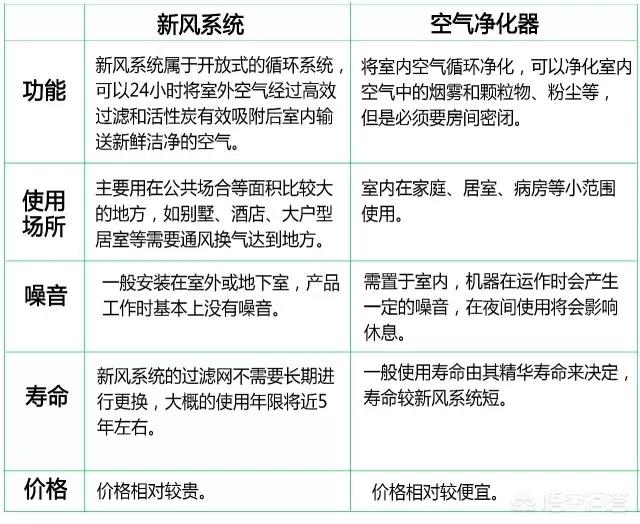 |  | 新风系统 | 空气净化器 |
|---|---|---|
| 功能 | 新风系统属于开放式的循环系统，可以24小时将室外空气经过高效过滤和活性炭有效吸附后室内输送新鲜洁净的空气。 | 将室内空气循环净化，可以净化室内空气中的烟雾和颗粒物、粉尘等，但是必须要房间密闭。 |
| 使用场所 | 主要用在公共场合等面积比较大的地方，如别墅、酒店、大户型居室等需要通风换气达到地方。 | 室内在家庭、居室、病房等小范围使用。 |
| 噪音 | 一般安装在室外或地下室，产品工作时基本上没有噪音。 | 需置于室内，机器在运作时会产生一定的噪音，在夜间使用将会影响休息。 |
| 寿命 | 新风系统的过滤网不需要长期进行更换，大概的使用年限将近5年左右。 | 一般使用寿命由其精华寿命来决定，寿命较新风系统短。 |
| 价格 | 价格相对较贵。 | 价格相对较便宜。 |

悟空问答